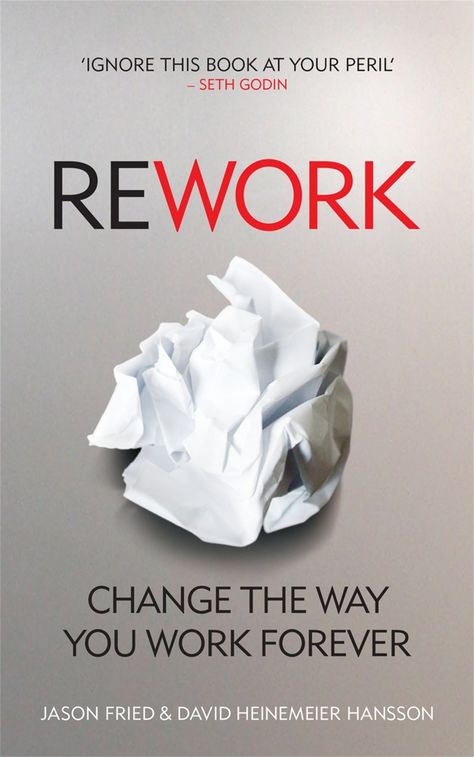 'IGNORE THIS BOOK AT YOUR PERIL'
– SETH GODIN

REWORK

CHANGE THE WAY YOU WORK FOREVER

JASON FRIED & DAVID HEINEMEIER HANSSON